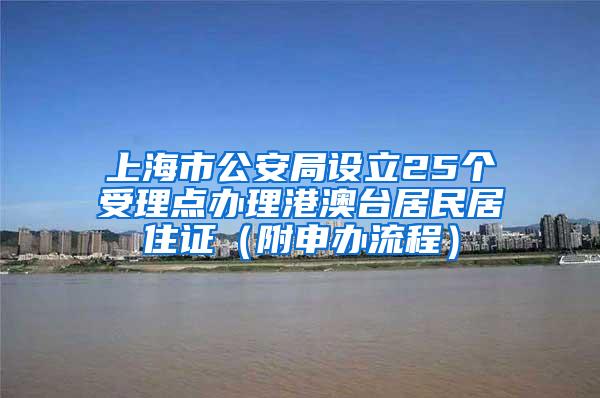 上海市公安局设立25个受理点办理港澳台居民居住证（附申办流程）